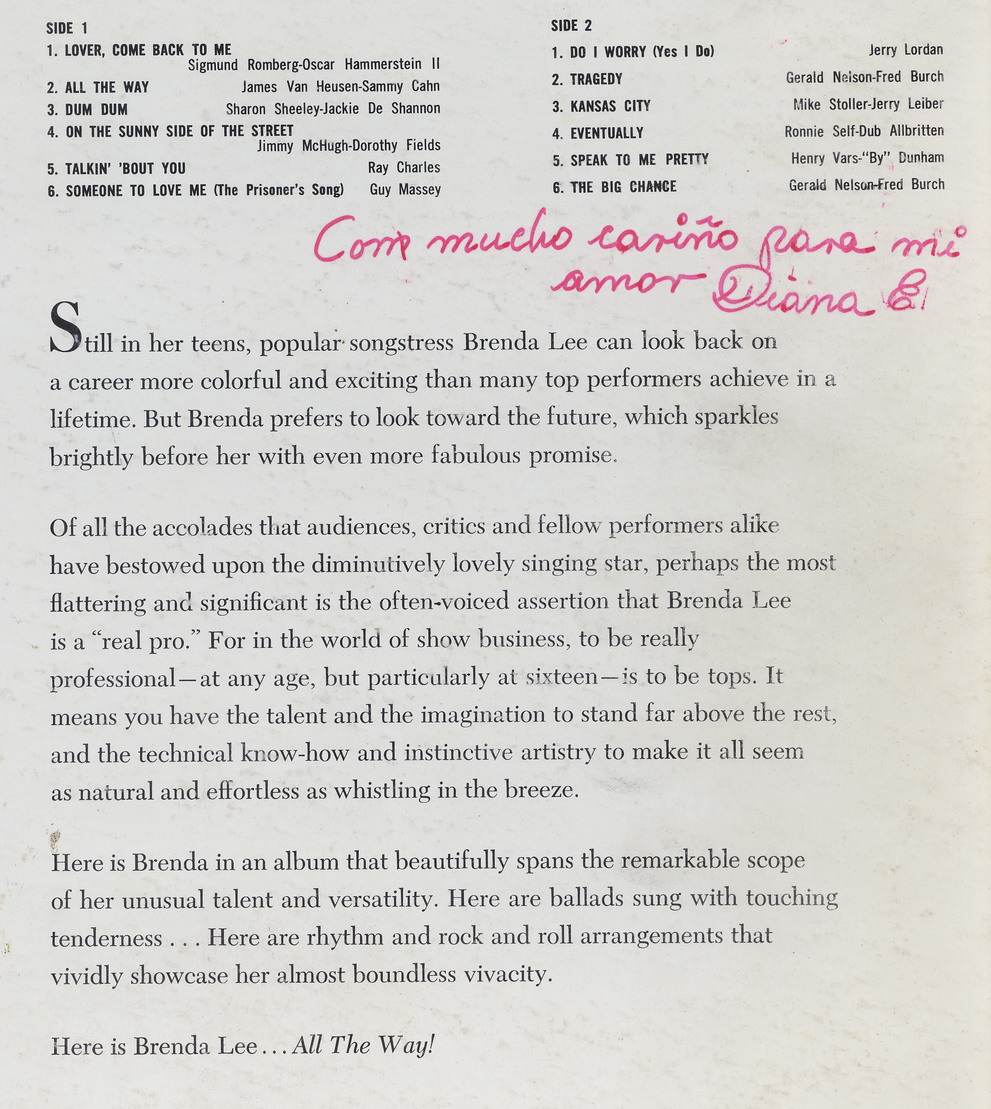 SIDE 1
1. LOVER, COME BACK TO ME Sigmund Romberg-Oscar Hammerstein II
2. ALL THE WAY James Van Heusen-Sammy Cahn
3. DUM DUM Sharon Sheeley-Jackie De Shannon
4. ON THE SUNNY SIDE OF THE STREET Jimmy McHugh-Dorothy Fields
5. TALKIN' 'BOUT YOU Ray Charles
6. SOMEONE TO LOVE ME (The Prisoner's Song) Guy Massey

SIDE 2
1. DO I WORRY (Yes I Do) Jerry Lordan
2. TRAGEDY Gerald Nelson-Fred Burch
3. KANSAS CITY Mike Stoller-Jerry Leiber
4. EVENTUALLY Ronnie Self-Dub Allbritten
5. SPEAK TO ME PRETTY Henry Vars-"By" Dunham
6. THE BIG CHANCE Gerald Nelson-Fred Burch

Con mucho cariño para mi amor Diana E.

Still in her teens, popular songstress Brenda Lee can look back on a career more colorful and exciting than many top performers achieve in a lifetime. But Brenda prefers to look toward the future, which sparkles brightly before her with even more fabulous promise.

Of all the accolades that audiences, critics and fellow performers alike have bestowed upon the diminutively lovely singing star, perhaps the most flattering and significant is the often-voiced assertion that Brenda Lee is a "real pro." For in the world of show business, to be really professional—at any age, but particularly at sixteen—is to be tops. It means you have the talent and the imagination to stand far above the rest, and the technical know-how and instinctive artistry to make it all seem as natural and effortless as whistling in the breeze.

Here is Brenda in an album that beautifully spans the remarkable scope of her unusual talent and versatility. Here are ballads sung with touching tenderness . . . Here are rhythm and rock and roll arrangements that vividly showcase her almost boundless vivacity.

Here is Brenda Lee . . . All The Way!